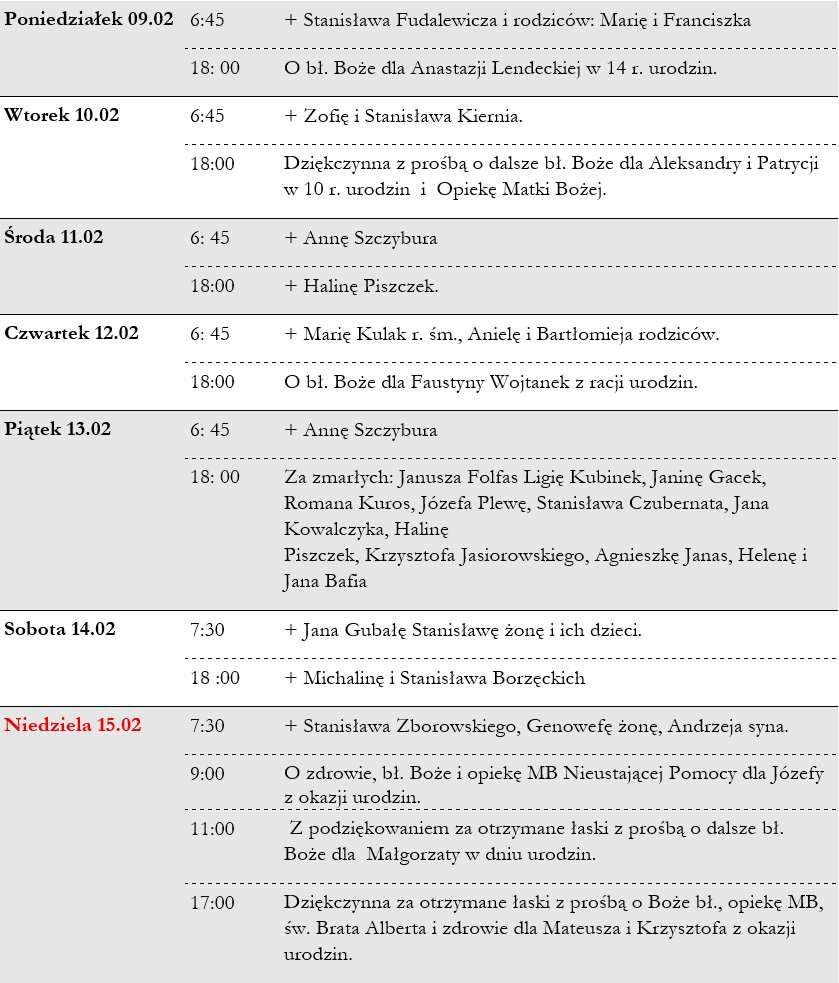 | | | |
|---|---|---|
| **Poniedziałek 09.02** | 6:45 | + Stanisława Fudalewicza i rodziców: Marię i Franciszka |
| | 18: 00 | O bł. Boże dla Anastazji Lendeckiej w 14 r. urodzin. |
| **Wtorek 10.02** | 6:45 | + Zofię i Stanisława Kiernia. |
| | 18:00 | Dziękczynna z prośbą o dalsze bł. Boże dla Aleksandry i Patrycji w 10 r. urodzin i Opiekę Matki Bożej. |
| **Środa 11.02** | 6: 45 | + Annę Szczybura |
| | 18:00 | + Halinę Piszczek. |
| **Czwartek 12.02** | 6: 45 | + Marię Kulak r. śm., Anielę i Bartłomieja rodziców. |
| | 18:00 | O bł. Boże dla Faustyny Wojtanek z racji urodzin. |
| **Piątek 13.02** | 6: 45 | + Annę Szczybura |
| | 18: 00 | Za zmarłych: Janusza Folfas Ligię Kubinek, Janinę Gacek, Romana Kuros, Józefa Plewę, Stanisława Czubernata, Jana Kowalczyka, Halinę Piszczek, Krzysztofa Jasiorowskiego, Agnieszkę Janas, Helenę i Jana Bafia |
| **Sobota 14.02** | 7:30 | + Jana Gubałę Stanisławę żonę i ich dzieci. |
| | 18 :00 | + Michalinę i Stanisława Borzęckich |
| **Niedziela 15.02** | 7:30 | + Stanisława Zborowskiego, Genowefę żonę, Andrzeja syna. |
| | 9:00 | O zdrowie, bł. Boże i opiekę MB Nieustającej Pomocy dla Józefy z okazji urodzin. |
| | 11:00 | Z podziękowaniem za otrzymane łaski z prośbą o dalsze bł. Boże dla Małgorzaty w dniu urodzin. |
| | 17:00 | Dziękczynna za otrzymane łaski z prośbą o Boże bł., opiekę MB, św. Brata Alberta i zdrowie dla Mateusza i Krzysztofa z okazji urodzin. |